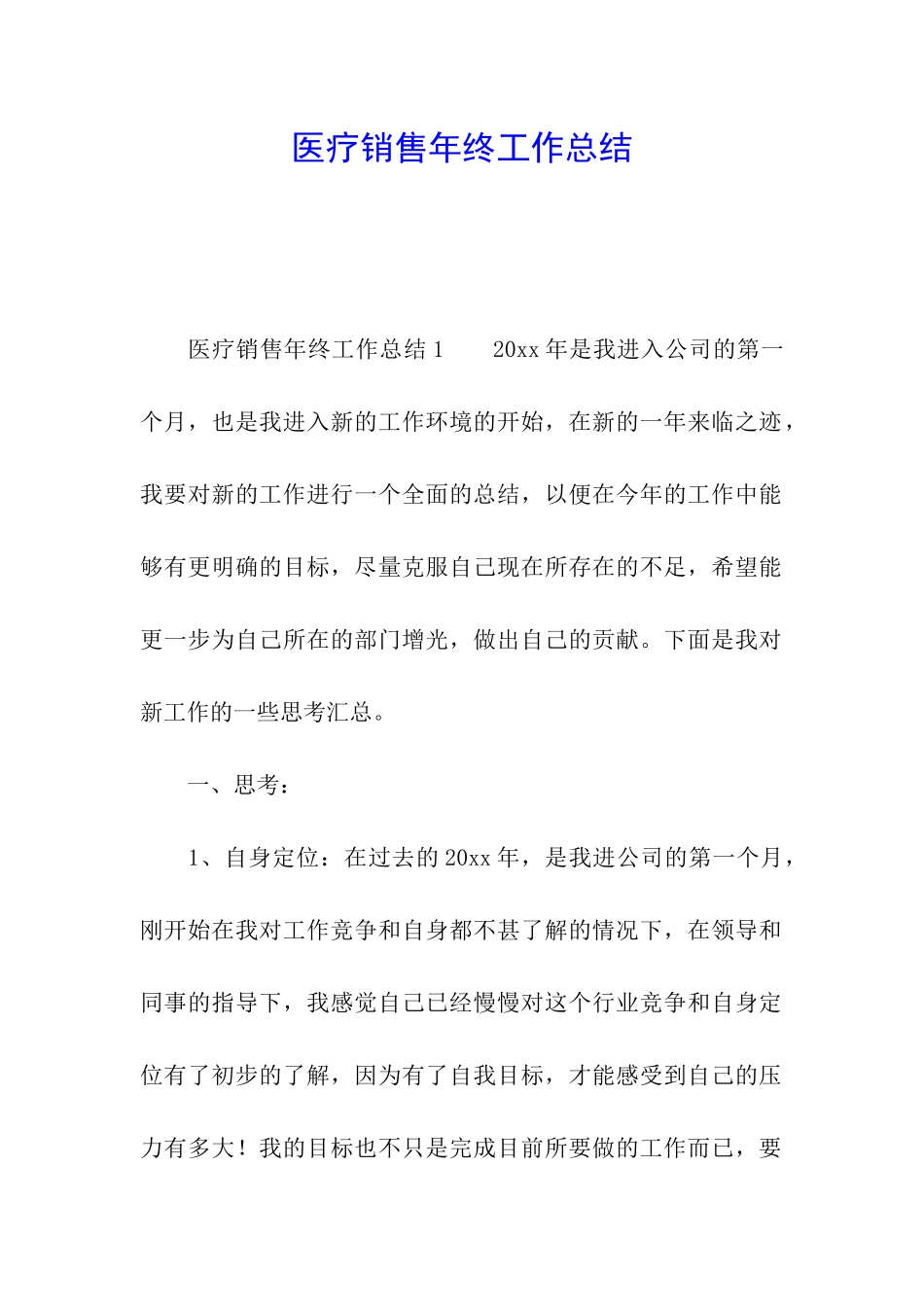 医疗销售年终工作总结

医疗销售年终工作总结1　　20xx年是我进入公司的第一个月，也是我进入新的工作环境的开始，在新的一年来临之迹，我要对新的工作进行一个全面的总结，以便在今年的工作中能够有更明确的目标，尽量克服自己现在所存在的不足，希望能更一步为自己所在的部门增光，做出自己的贡献。下面是我对新工作的一些思考汇总。

一、思考：

1、自身定位：在过去的20xx年，是我进公司的第一个月，刚开始在我对工作竞争和自身都不甚了解的情况下，在领导和同事的指导下，我感觉自己已经慢慢对这个行业竞争和自身定位有了初步的了解，因为有了自我目标，才能感受到自己的压力有多大！我的目标也不只是完成目前所要做的工作而已，要